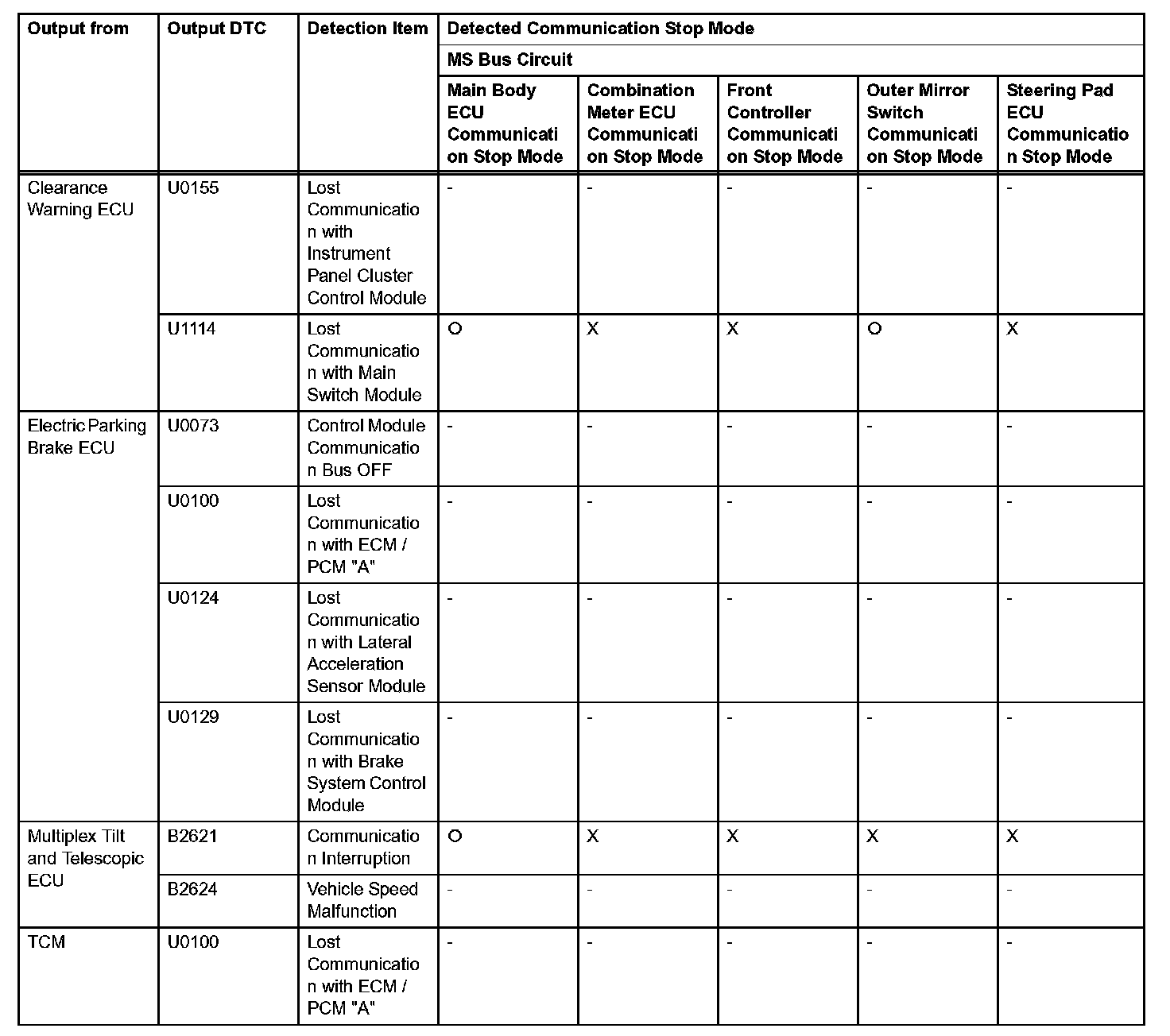 | Output from | Output DTC | Detection Item | Detected Communication Stop Mode | | | | |
|---|---|---|---|---|---|---|---|
| | | | MS Bus Circuit | | | | |
| | | | Main Body ECU Communication Stop Mode | Combination Meter ECU Communication Stop Mode | Front Controller Communication Stop Mode | Outer Mirror Switch Communication Stop Mode | Steering Pad ECU Communication Stop Mode |
| Clearance Warning ECU | U0155 | Lost Communication with Instrument Panel Cluster Control Module | - | - | - | - | - |
| | U1114 | Lost Communication with Main Switch Module | O | X | X | O | X |
| Electric Parking Brake ECU | U0073 | Control Module Communication Bus OFF | - | - | - | - | - |
| | U0100 | Lost Communication with ECM / PCM "A" | - | - | - | - | - |
| | U0124 | Lost Communication with Lateral Acceleration Sensor Module | - | - | - | - | - |
| | U0129 | Lost Communication with Brake System Control Module | - | - | - | - | - |
| Multiplex Tilt and Telescopic ECU | B2621 | Communication Interruption | O | X | X | X | X |
| | B2624 | Vehicle Speed Malfunction | - | - | - | - | - |
| TCM | U0100 | Lost Communication with ECM / PCM "A" | - | - | - | - | - |